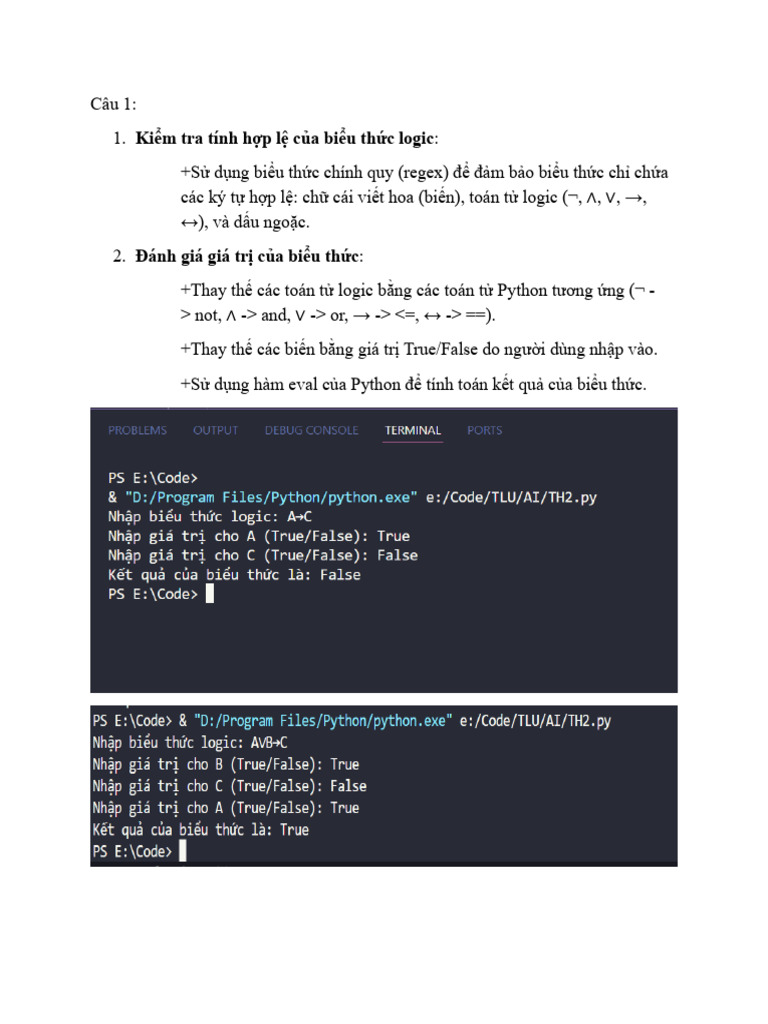 Câu 1:

1. **Kiểm tra tính hợp lệ của biểu thức logic**:

+Sử dụng biểu thức chính quy (regex) để đảm bảo biểu thức chỉ chứa các ký tự hợp lệ: chữ cái viết hoa (biến), toán tử logic (¬, ∧, ∨, →, ↔), và dấu ngoặc.

2. **Đánh giá giá trị của biểu thức**:

+Thay thế các toán tử logic bằng các toán tử Python tương ứng (¬ -> not, ∧ -> and, ∨ -> or, → -> <=, ↔ -> ==).

+Thay thế các biến bằng giá trị True/False do người dùng nhập vào.

+Sử dụng hàm eval của Python để tính toán kết quả của biểu thức.

PROBLEMS OUTPUT DEBUG CONSOLE TERMINAL PORTS

PS E:\Code>
& "D:/Program Files/Python/python.exe" e:/Code/TLU/AI/TH2.py
Nhập biểu thức logic: A→C
Nhập giá trị cho A (True/False): True
Nhập giá trị cho C (True/False): False
Kết quả của biểu thức là: False
PS E:\Code>

PS E:\Code> & "D:/Program Files/Python/python.exe" e:/Code/TLU/AI/TH2.py
Nhập biểu thức logic: AVB→C
Nhập giá trị cho B (True/False): True
Nhập giá trị cho C (True/False): False
Nhập giá trị cho A (True/False): True
Kết quả của biểu thức là: True
PS E:\Code>